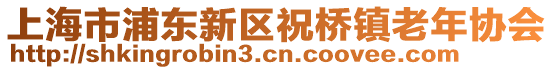 上海市浦东新区祝桥镇老年协会
http://shkingrobin3.cn.coovee.com